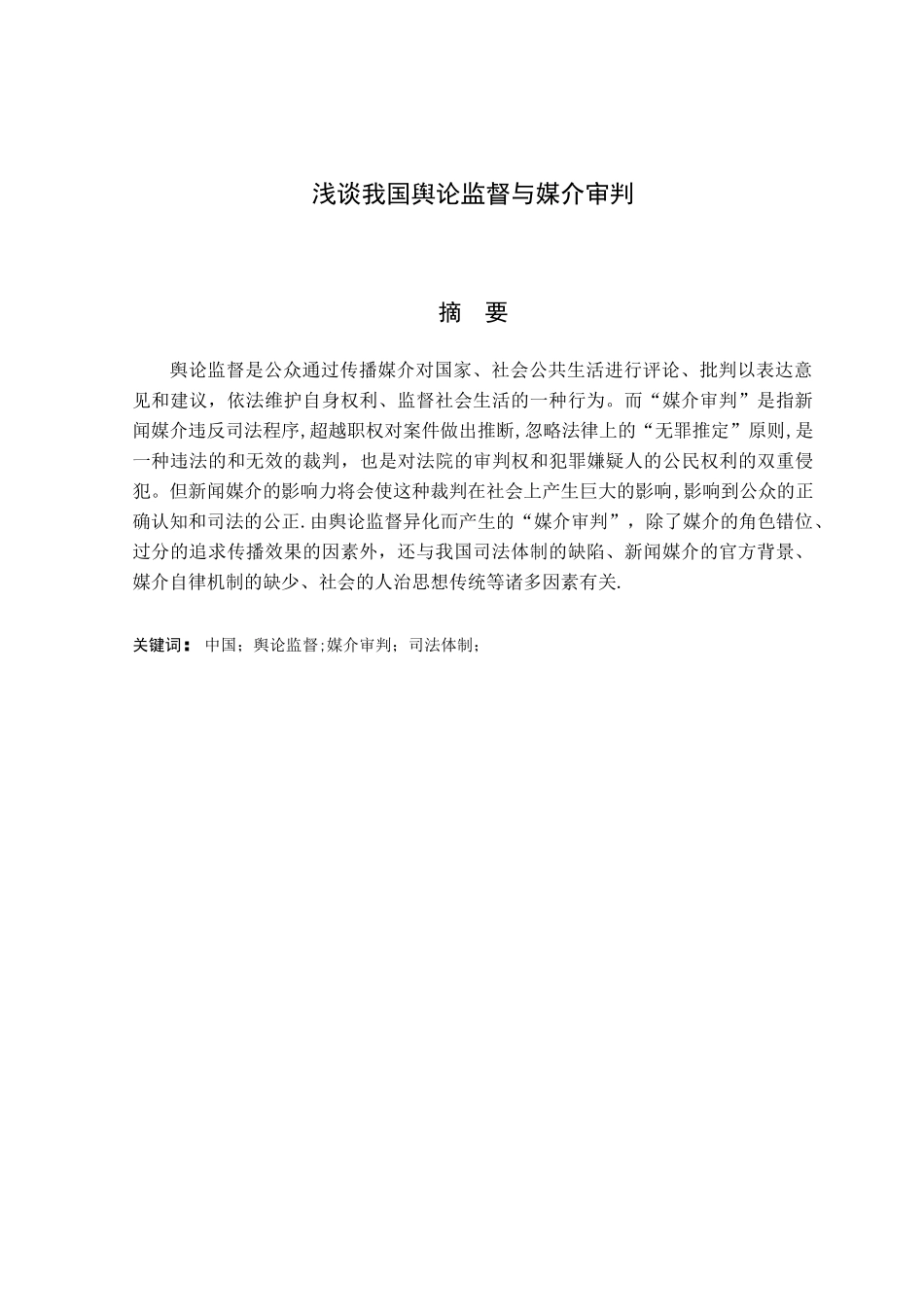 浅谈我国舆论监督与媒介审判

摘 要

舆论监督是公众通过传播媒介对国家、社会公共生活进行评论、批判以表达意见和建议，依法维护自身权利、监督社会生活的一种行为。而“媒介审判”是指新闻媒介违反司法程序,超越职权对案件做出推断,忽略法律上的“无罪推定”原则,是一种违法的和无效的裁判，也是对法院的审判权和犯罪嫌疑人的公民权利的双重侵犯。但新闻媒介的影响力将会使这种裁判在社会上产生巨大的影响,影响到公众的正确认知和司法的公正.由舆论监督异化而产生的“媒介审判”，除了媒介的角色错位、过分的追求传播效果的因素外，还与我国司法体制的缺陷、新闻媒介的官方背景、媒介自律机制的缺少、社会的人治思想传统等诸多因素有关.

关键词： 中国；舆论监督;媒介审判；司法体制；